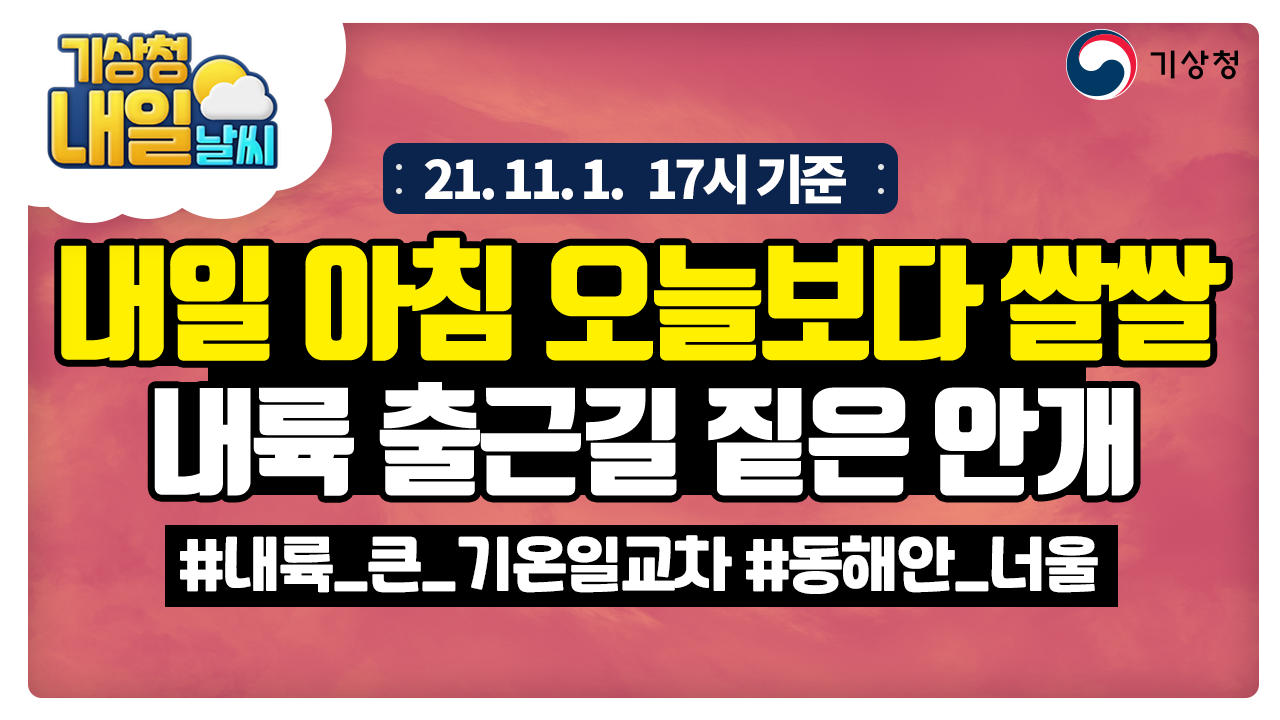 기상청 내일 날씨

기상청

21. 11. 1. 17시 기준

내일 아침 오늘보다 쌀쌀
내륙 출근길 짙은 안개

#내륙_큰_기온일교차 #동해안_너울